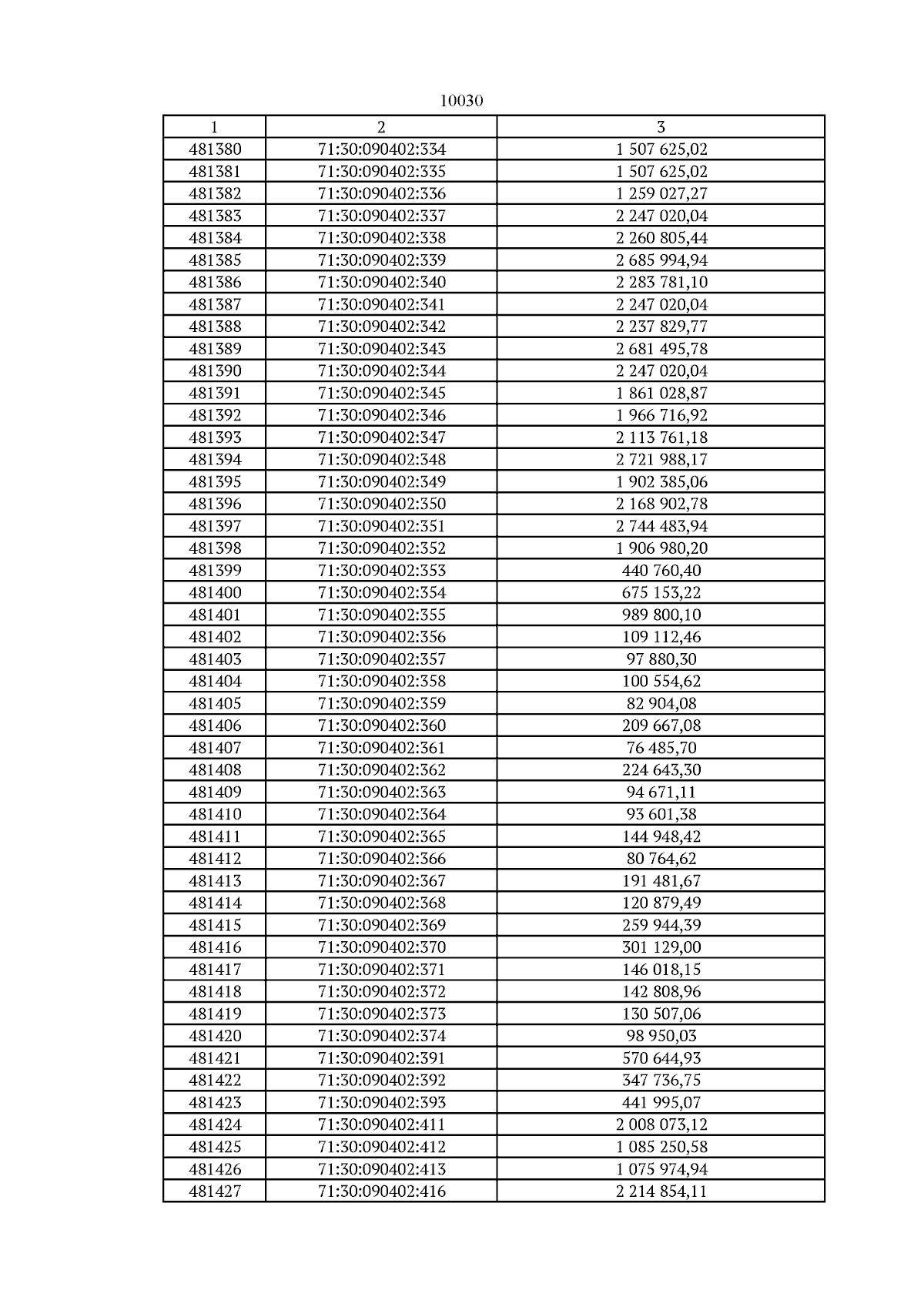 10030

| 1 | 2 | 3 |
|---|---|---|
| 481380 | 71:30:090402:334 | 1 507 625,02 |
| 481381 | 71:30:090402:335 | 1 507 625,02 |
| 481382 | 71:30:090402:336 | 1 259 027,27 |
| 481383 | 71:30:090402:337 | 2 247 020,04 |
| 481384 | 71:30:090402:338 | 2 260 805,44 |
| 481385 | 71:30:090402:339 | 2 685 994,94 |
| 481386 | 71:30:090402:340 | 2 283 781,10 |
| 481387 | 71:30:090402:341 | 2 247 020,04 |
| 481388 | 71:30:090402:342 | 2 237 829,77 |
| 481389 | 71:30:090402:343 | 2 681 495,78 |
| 481390 | 71:30:090402:344 | 2 247 020,04 |
| 481391 | 71:30:090402:345 | 1 861 028,87 |
| 481392 | 71:30:090402:346 | 1 966 716,92 |
| 481393 | 71:30:090402:347 | 2 113 761,18 |
| 481394 | 71:30:090402:348 | 2 721 988,17 |
| 481395 | 71:30:090402:349 | 1 902 385,06 |
| 481396 | 71:30:090402:350 | 2 168 902,78 |
| 481397 | 71:30:090402:351 | 2 744 483,94 |
| 481398 | 71:30:090402:352 | 1 906 980,20 |
| 481399 | 71:30:090402:353 | 440 760,40 |
| 481400 | 71:30:090402:354 | 675 153,22 |
| 481401 | 71:30:090402:355 | 989 800,10 |
| 481402 | 71:30:090402:356 | 109 112,46 |
| 481403 | 71:30:090402:357 | 97 880,30 |
| 481404 | 71:30:090402:358 | 100 554,62 |
| 481405 | 71:30:090402:359 | 82 904,08 |
| 481406 | 71:30:090402:360 | 209 667,08 |
| 481407 | 71:30:090402:361 | 76 485,70 |
| 481408 | 71:30:090402:362 | 224 643,30 |
| 481409 | 71:30:090402:363 | 94 671,11 |
| 481410 | 71:30:090402:364 | 93 601,38 |
| 481411 | 71:30:090402:365 | 144 948,42 |
| 481412 | 71:30:090402:366 | 80 764,62 |
| 481413 | 71:30:090402:367 | 191 481,67 |
| 481414 | 71:30:090402:368 | 120 879,49 |
| 481415 | 71:30:090402:369 | 259 944,39 |
| 481416 | 71:30:090402:370 | 301 129,00 |
| 481417 | 71:30:090402:371 | 146 018,15 |
| 481418 | 71:30:090402:372 | 142 808,96 |
| 481419 | 71:30:090402:373 | 130 507,06 |
| 481420 | 71:30:090402:374 | 98 950,03 |
| 481421 | 71:30:090402:391 | 570 644,93 |
| 481422 | 71:30:090402:392 | 347 736,75 |
| 481423 | 71:30:090402:393 | 441 995,07 |
| 481424 | 71:30:090402:411 | 2 008 073,12 |
| 481425 | 71:30:090402:412 | 1 085 250,58 |
| 481426 | 71:30:090402:413 | 1 075 974,94 |
| 481427 | 71:30:090402:416 | 2 214 854,11 |